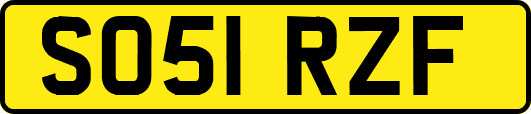 SO51 RZF